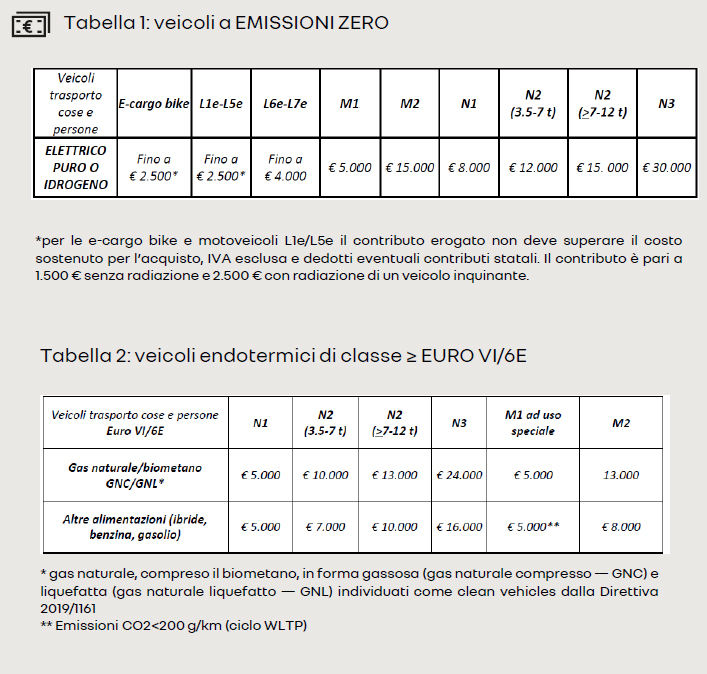 Tabella 1: veicoli a EMISSIONI ZERO

| Veicoli trasporto cose e persone | E-cargo bike | L1e-L5e | L6e-L7e | M1 | M2 | N1 | N2 (3.5-7 t) | N2 (≥7-12 t) | N3 |
|---|---|---|---|---|---|---|---|---|---|
| ELETTRICO PURO O IDROGENO | Fino a € 2.500* | Fino a € 2.500* | Fino a € 4.000 | € 5.000 | € 15.000 | € 8.000 | € 12.000 | € 15. 000 | € 30.000 |

*per le e-cargo bike e motoveicoli L1e/L5e il contributo erogato non deve superare il costo sostenuto per l'acquisto, IVA esclusa e dedotti eventuali contributi statali. Il contributo è pari a 1.500 € senza radiazione e 2.500 € con radiazione di un veicolo inquinante.

Tabella 2: veicoli endotermici di classe ≥ EURO VI/6E

| Veicoli trasporto cose e persone Euro VI/6E | N1 | N2 (3.5-7 t) | N2 (≥7-12 t) | N3 | M1 ad uso speciale | M2 |
|---|---|---|---|---|---|---|
| Gas naturale/biometano GNC/GNL* | € 5.000 | € 10.000 | € 13.000 | € 24.000 | € 5.000 | 13.000 |
| Altre alimentazioni (ibride, benzina, gasolio) | € 5.000 | € 7.000 | € 10.000 | € 16.000 | € 5.000** | € 8.000 |

* gas naturale, compreso il biometano, in forma gassosa (gas naturale compresso — GNC) e liquefatta (gas naturale liquefatto — GNL) individuati come clean vehicles dalla Direttiva 2019/1161
** Emissioni CO2<200 g/km (ciclo WLTP)